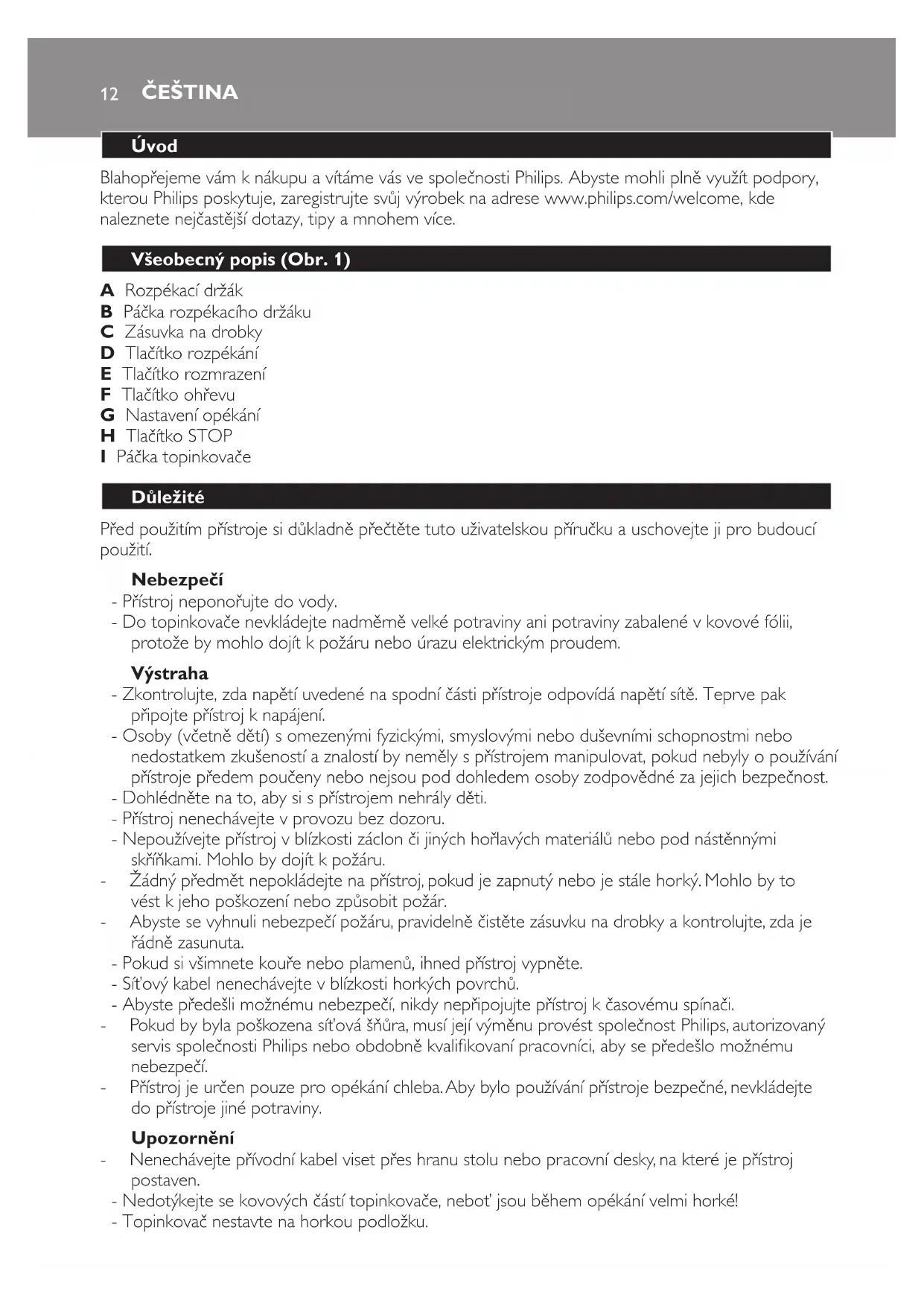 12 ČEŠTINA

Úvod

Blahopřejeme vám k nákupu a vítáme vás ve společnosti Philips. Abyste mohli plně využít podpory, kterou Philips poskytuje, zaregistrujte svůj výrobek na adrese www.philips.com/welcome, kde naleznete nejčastější dotazy, tipy a mnohem více.

Všeobecný popis (Obr. 1)

A Rozpékací držák
B Páčka rozpékacího držáku
C Zásuvka na drobky
D Tlačítko rozpékání
E Tlačítko rozmrazení
F Tlačítko ohřevu
G Nastavení opékání
H Tlačítko STOP
I Páčka topinkovače

Důležité

Před použitím přístroje si důkladně přečtěte tuto uživatelskou příručku a uschovejte ji pro budoucí použití.

Nebezpečí
- Přístroj neponořujte do vody.
- Do topinkovače nevkládejte nadměrně velké potraviny ani potraviny zabalené v kovové fólii, protože by mohlo dojít k požáru nebo úrazu elektrickým proudem.

Výstraha
- Zkontrolujte, zda napětí uvedené na spodní části přístroje odpovídá napětí sítě. Teprve pak připojte přístroj k napájení.
- Osoby (včetně dětí) s omezenými fyzickými, smyslovými nebo duševními schopnostmi nebo nedostatkem zkušeností a znalostí by neměly s přístrojem manipulovat, pokud nebyly o používání přístroje předem poučeny nebo nejsou pod dohledem osoby zodpovědné za jejich bezpečnost.
- Dohlédněte na to, aby si s přístrojem nehrály děti.
- Přístroj nenechávejte v provozu bez dozoru.
- Nepoužívejte přístroj v blízkosti záclon či jiných hořlavých materiálů nebo pod nástěnnými skříňkami. Mohlo by dojít k požáru.
- Žádný předmět nepokládejte na přístroj, pokud je zapnutý nebo je stále horký. Mohlo by to vést k jeho poškození nebo způsobit požár.
- Abyste se vyhnuli nebezpečí požáru, pravidelně čistěte zásuvku na drobky a kontrolujte, zda je řádně zasunuta.
- Pokud si všimnete kouře nebo plamenů, ihned přístroj vypněte.
- Síťový kabel nenechávejte v blízkosti horkých povrchů.
- Abyste předešli možnému nebezpečí, nikdy nepřipojujte přístroj k časovému spínači.
- Pokud by byla poškozena síťová šňůra, musí její výměnu provést společnost Philips, autorizovaný servis společnosti Philips nebo obdobně kvalifikovaní pracovníci, aby se předešlo možnému nebezpečí.
- Přístroj je určen pouze pro opékání chleba. Aby bylo používání přístroje bezpečné, nevkládejte do přístroje jiné potraviny.

Upozornění
- Nenechávejte přívodní kabel viset přes hranu stolu nebo pracovní desky, na které je přístroj postaven.
- Nedotýkejte se kovových částí topinkovače, neboť jsou během opékání velmi horké!
- Topinkovač nestavte na horkou podložku.